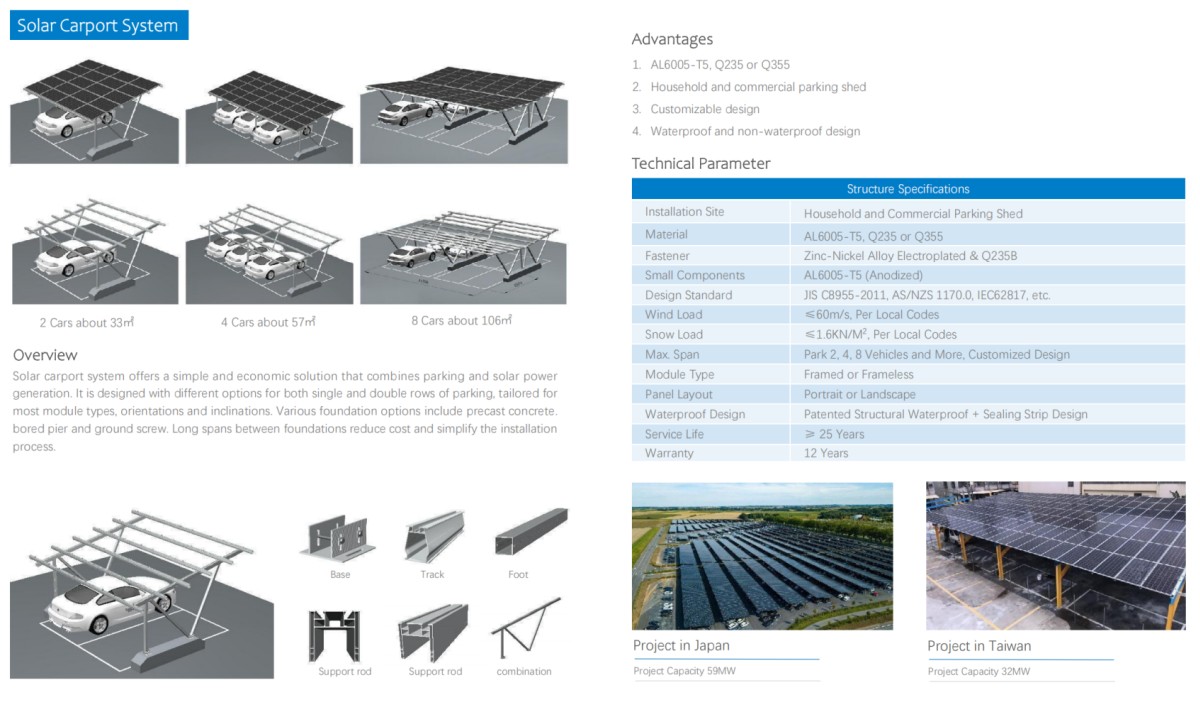 Solar Carport System

2 Cars about 33㎡

4 Cars about 57㎡

8 Cars about 106㎡

Overview

Solar carport system offers a simple and economic solution that combines parking and solar power generation. It is designed with different options for both single and double rows of parking, tailored for most module types, orientations and inclinations. Various foundation options include precast concrete. bored pier and ground screw. Long spans between foundations reduce cost and simplify the installation process.

Base

Track

Foot

Support rod

Support rod

combination

Advantages

1. AL6005-T5, Q235 or Q355
2. Household and commercial parking shed
3. Customizable design
4. Waterproof and non-waterproof design

Technical Parameter

| Structure Specifications | |
|---|---|
| Installation Site | Household and Commercial Parking Shed |
| Material | AL6005-T5, Q235 or Q355 |
| Fastener | Zinc-Nickel Alloy Electroplated & Q235B |
| Small Components | AL6005-T5 (Anodized) |
| Design Standard | JIS C8955-2011, AS/NZS 1170.0, IEC62817, etc. |
| Wind Load | ≤60m/s, Per Local Codes |
| Snow Load | ≤1.6KN/M², Per Local Codes |
| Max. Span | Park 2, 4, 8 Vehicles and More, Customized Design |
| Module Type | Framed or Frameless |
| Panel Layout | Portrait or Landscape |
| Waterproof Design | Patented Structural Waterproof + Sealing Strip Design |
| Service Life | ≥ 25 Years |
| Warranty | 12 Years |

Project in Japan

Project Capacity 59MW

Project in Taiwan

Project Capacity 32MW